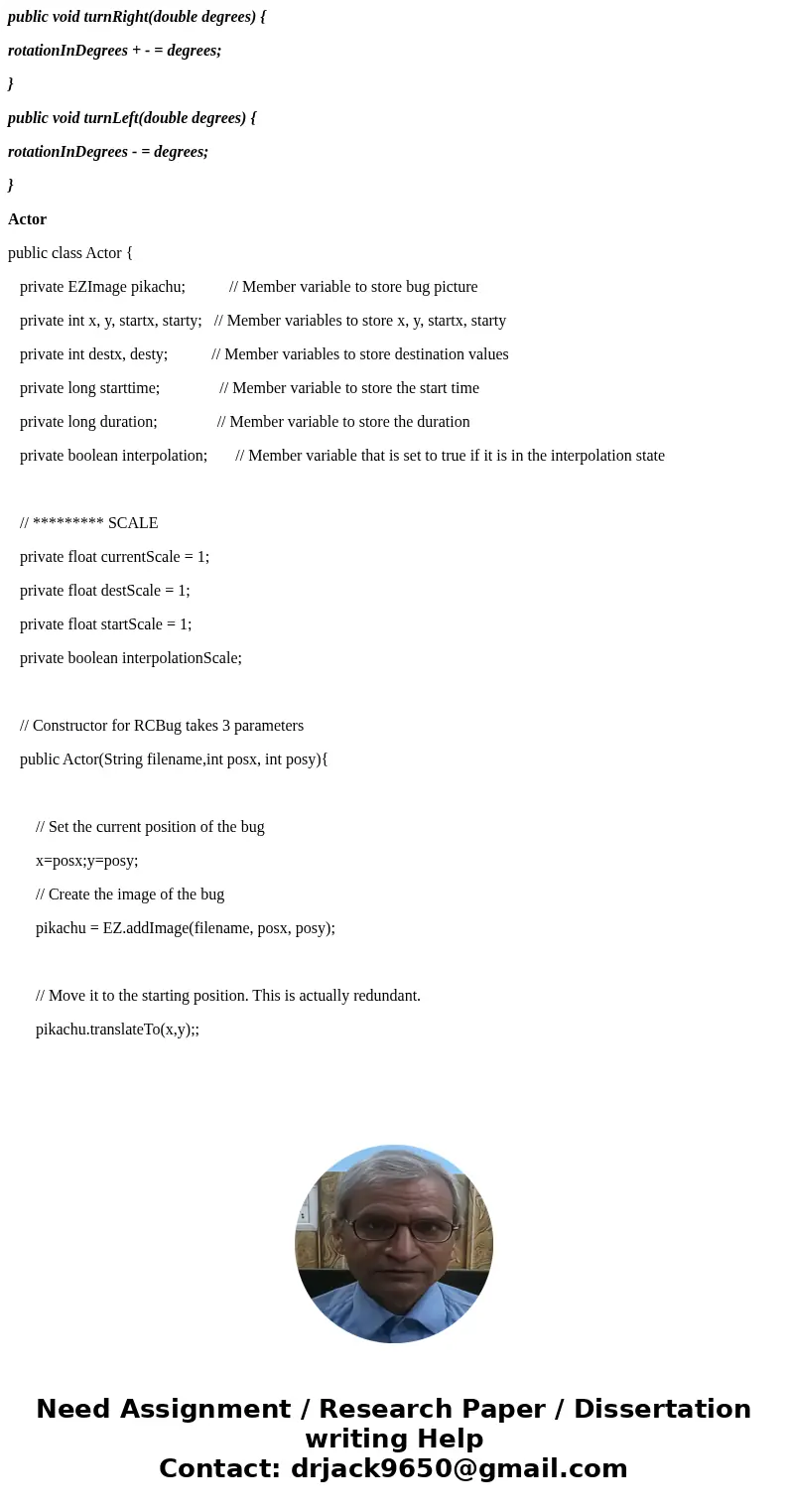 public void turnRight(double degrees) {

rotationInDegrees + - = degrees;

}

public void turnLeft(double degrees) {

rotationInDegrees - = degrees;

}

Actor

public class Actor {

private EZImage pikachu; // Member variable to store bug picture

private int x, y, startx, starty; // Member variables to store x, y, startx, starty

private int destx, desty; // Member variables to store destination values

private long starttime; // Member variable to store the start time

private long duration; // Member variable to store the duration

private boolean interpolation; // Member variable that is set to true if it is in the interpolation state

// ********* SCALE

private float currentScale = 1;

private float destScale = 1;

private float startScale = 1;

private boolean interpolationScale;

// Constructor for RCBug takes 3 parameters

public Actor(String filename,int posx, int posy){

// Set the current position of the bug

x=posx;y=posy;

// Create the image of the bug

pikachu = EZ.addImage(filename, posx, posy);

// Move it to the starting position. This is actually redundant.

pikachu.translateTo(x,y);;

Need Assignment / Research Paper / Dissertation writing Help
Contact: drjack9650@gmail.com